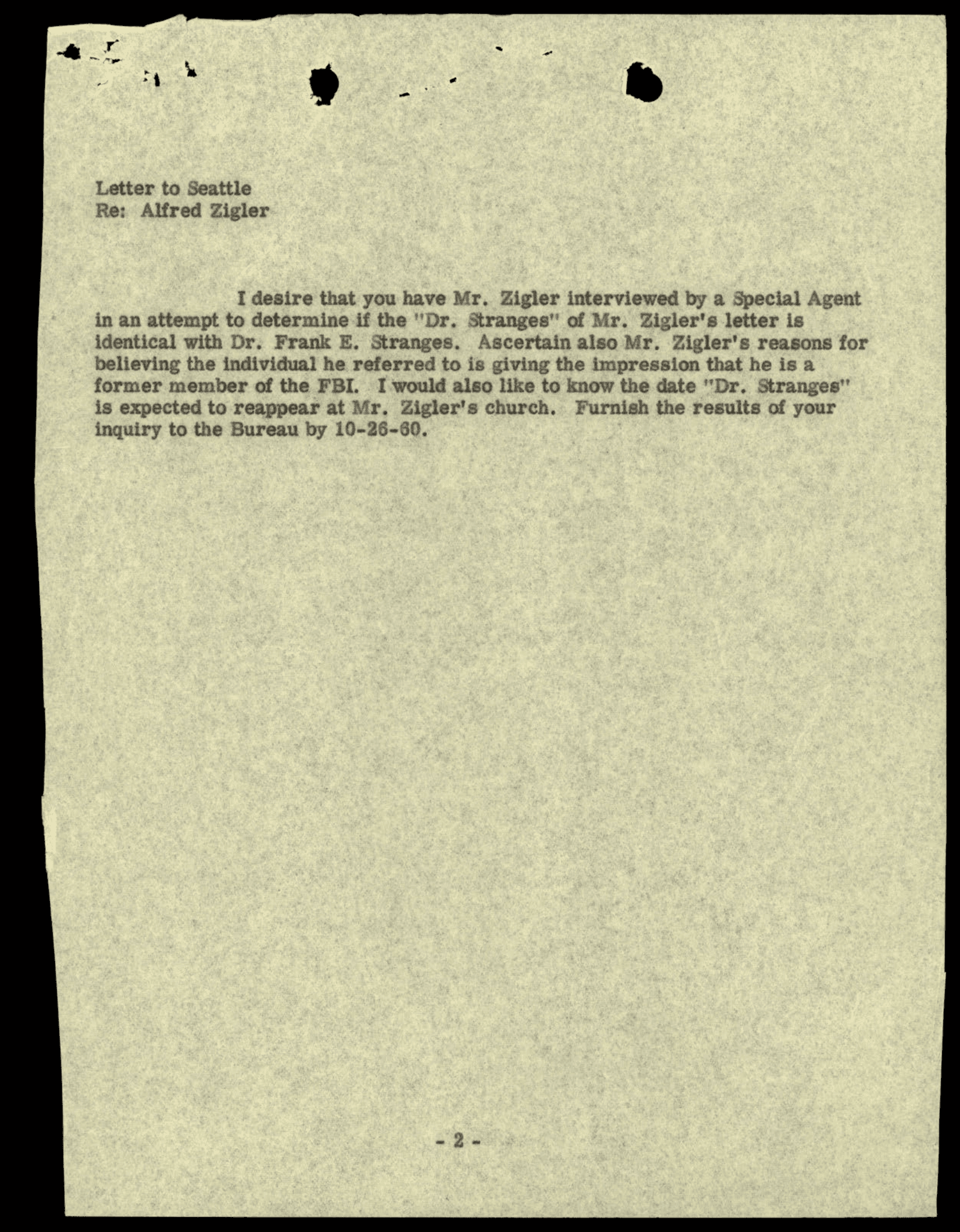 Letter to Seattle
Re: Alfred Zigler

I desire that you have Mr. Zigler interviewed by a Special Agent in an attempt to determine if the "Dr. Stranges" of Mr. Zigler's letter is identical with Dr. Frank E. Stranges. Ascertain also Mr. Zigler's reasons for believing the individual he referred to is giving the impression that he is a former member of the FBI. I would also like to know the date "Dr. Stranges" is expected to reappear at Mr. Zigler's church. Furnish the results of your inquiry to the Bureau by 10-26-60.

- 2 -